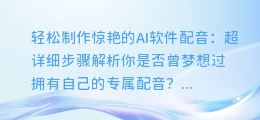 轻松制作惊艳的AI软件配音：超详细步骤解析你是否曾梦想过拥有自己的专属配音？...